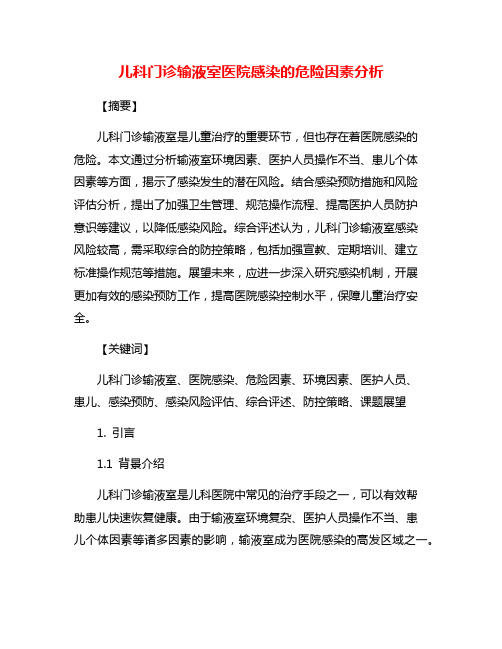 儿科门诊输液室医院感染的危险因素分析

【摘要】

儿科门诊输液室是儿童治疗的重要环节，但也存在着医院感染的危险。本文通过分析输液室环境因素、医护人员操作不当、患儿个体因素等方面，揭示了感染发生的潜在风险。结合感染预防措施和风险评估分析，提出了加强卫生管理、规范操作流程、提高医护人员防护意识等建议，以降低感染风险。综合评述认为，儿科门诊输液室感染风险较高，需采取综合的防控策略，包括加强宣教、定期培训、建立标准操作规范等措施。展望未来，应进一步深入研究感染机制，开展更加有效的感染预防工作，提高医院感染控制水平，保障儿童治疗安全。

【关键词】

儿科门诊输液室、医院感染、危险因素、环境因素、医护人员、患儿、感染预防、感染风险评估、综合评述、防控策略、课题展望

1. 引言

1.1 背景介绍

儿科门诊输液室是儿科医院中常见的治疗手段之一，可以有效帮助患儿快速恢复健康。由于输液室环境复杂、医护人员操作不当、患儿个体因素等诸多因素的影响，输液室成为医院感染的高发区域之一。